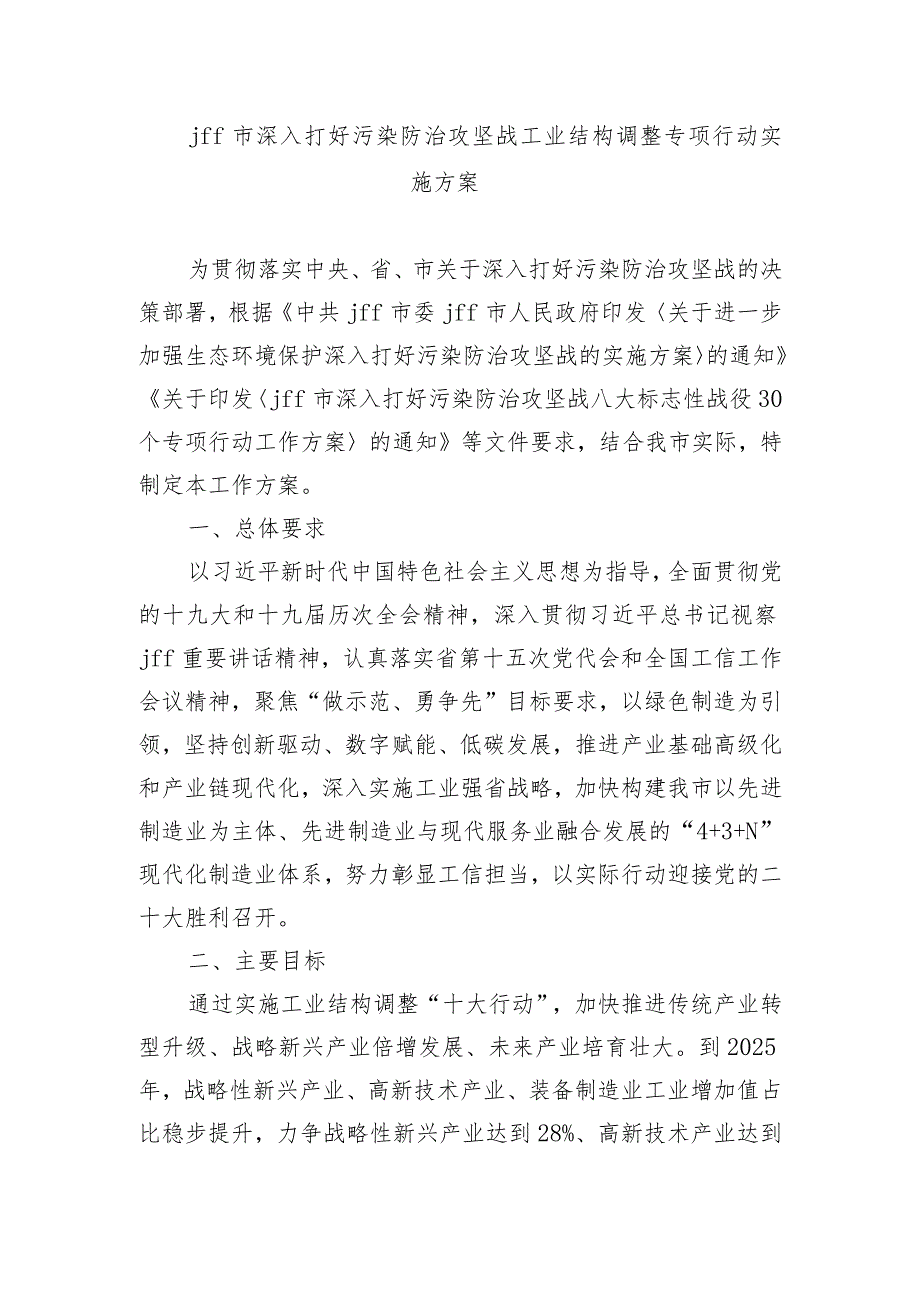 jff 市深入打好污染防治攻坚战工业结构调整专项行动实施方案

为贯彻落实中央、省、市关于深入打好污染防治攻坚战的决策部署，根据《中共 jff 市委 jff 市人民政府印发〈关于进一步加强生态环境保护深入打好污染防治攻坚战的实施方案〉的通知》《关于印发〈jff 市深入打好污染防治攻坚战八大标志性战役 30 个专项行动工作方案〉的通知》等文件要求，结合我市实际，特制定本工作方案。

一、总体要求

以习近平新时代中国特色社会主义思想为指导，全面贯彻党的十九大和十九届历次全会精神，深入贯彻习近平总书记视察 jff 重要讲话精神，认真落实省第十五次党代会和全国工信工作会议精神，聚焦“做示范、勇争先”目标要求，以绿色制造为引领，坚持创新驱动、数字赋能、低碳发展，推进产业基础高级化和产业链现代化，深入实施工业强省战略，加快构建我市以先进制造业为主体、先进制造业与现代服务业融合发展的“4+3+N”现代化制造业体系，努力彰显工信担当，以实际行动迎接党的二十大胜利召开。

二、主要目标

通过实施工业结构调整“十大行动”，加快推进传统产业转型升级、战略新兴产业倍增发展、未来产业培育壮大。到 2025 年，战略性新兴产业、高新技术产业、装备制造业工业增加值占比稳步提升，力争战略性新兴产业达到 28%、高新技术产业达到